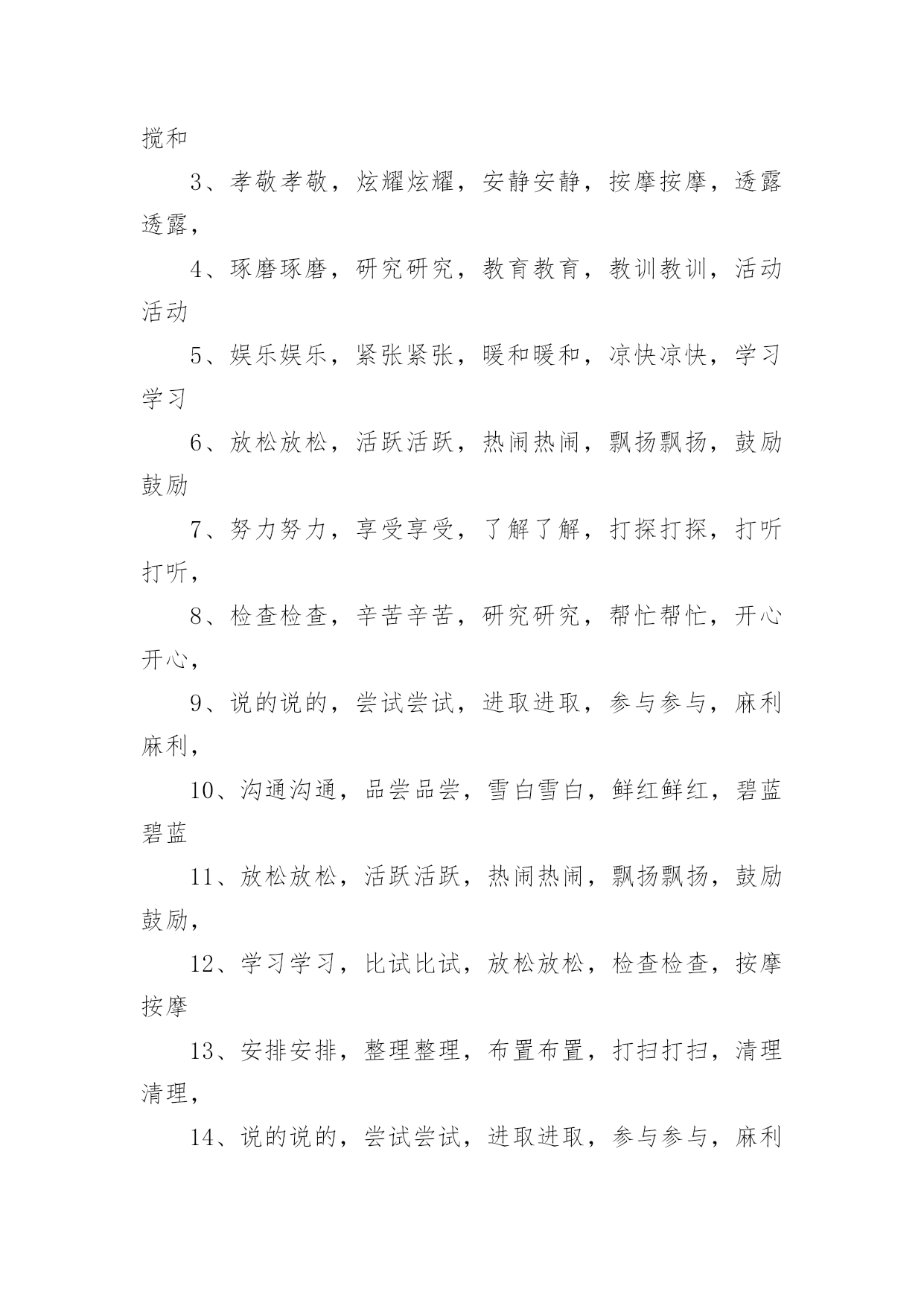 搅和

3、孝敬孝敬，炫耀炫耀，安静安静，按摩按摩，透露透露，

4、琢磨琢磨，研究研究，教育教育，教训教训，活动活动

5、娱乐娱乐，紧张紧张，暖和暖和，凉快凉快，学习学习

6、放松放松，活跃活跃，热闹热闹，飘扬飘扬，鼓励鼓励

7、努力努力，享受享受，了解了解，打探打探，打听打听，

8、检查检查，辛苦辛苦，研究研究，帮忙帮忙，开心开心，

9、说的说的，尝试尝试，进取进取，参与参与，麻利麻利，

10、沟通沟通，品尝品尝，雪白雪白，鲜红鲜红，碧蓝碧蓝

11、放松放松，活跃活跃，热闹热闹，飘扬飘扬，鼓励鼓励，

12、学习学习，比试比试，放松放松，检查检查，按摩按摩

13、安排安排，整理整理，布置布置，打扫打扫，清理清理，

14、说的说的，尝试尝试，进取进取，参与参与，麻利